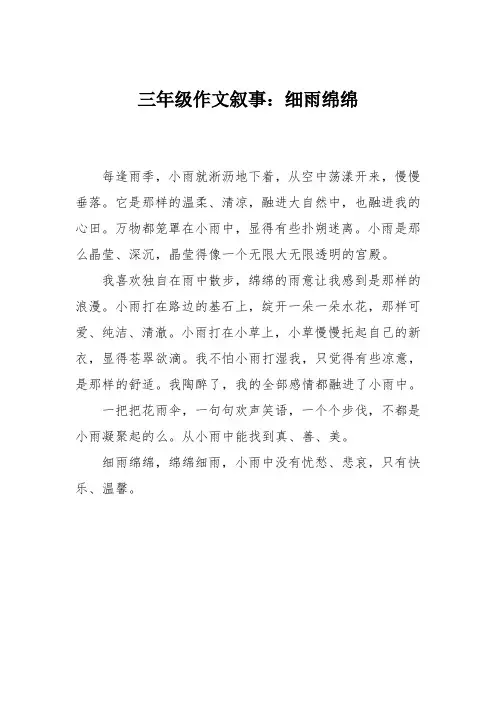 三年级作文叙事：细雨绵绵

每逢雨季，小雨就淅沥地下着，从空中荡漾开来，慢慢垂落。它是那样的温柔、清凉，融进大自然中，也融进我的心田。万物都笼罩在小雨中，显得有些扑朔迷离。小雨是那么晶莹、深沉，晶莹得像一个无限大无限透明的宫殿。

我喜欢独自在雨中散步，绵绵的雨意让我感到是那样的浪漫。小雨打在路边的基石上，绽开一朵一朵水花，那样可爱、纯洁、清澈。小雨打在小草上，小草慢慢托起自己的新衣，显得苍翠欲滴。我不怕小雨打湿我，只觉得有些凉意，是那样的舒适。我陶醉了，我的全部感情都融进了小雨中。

一把把花雨伞，一句句欢声笑语，一个个步伐，不都是小雨凝聚起的么。从小雨中能找到真、善、美。

细雨绵绵，绵绵细雨，小雨中没有忧愁、悲哀，只有快乐、温馨。